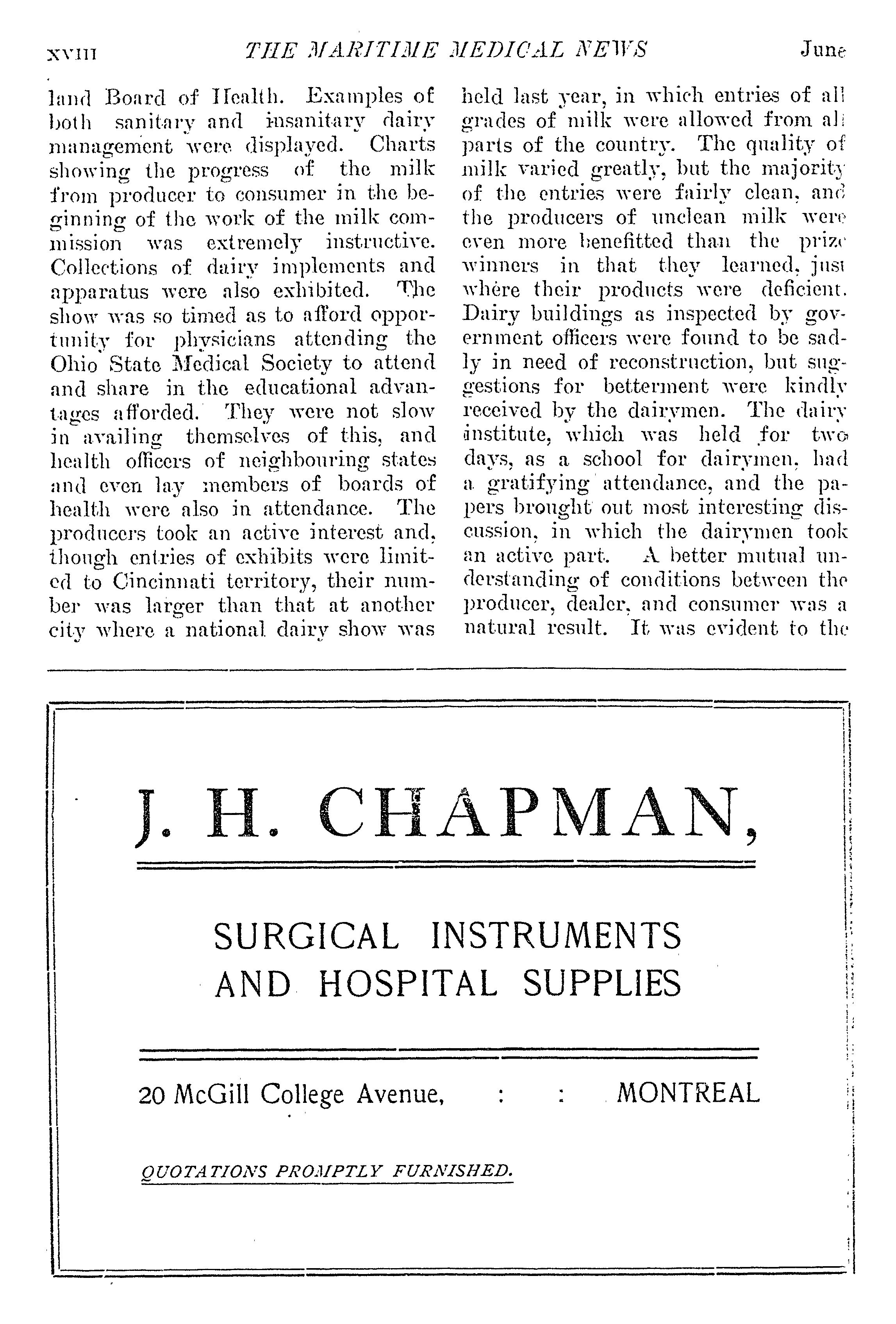 XVIII THE MARITIME MEDICAL NEWS June

land Board of Health. Examples of both sanitary and insanitary dairy management were displayed. Charts showing the progress of the milk from producer to consumer in the beginning of the work of the milk commission was extremely instructive. Collections of dairy implements and apparatus were also exhibited. The show was so timed as to afford opportunity for physicians attending the Ohio State Medical Society to attend and share in the educational advantages afforded. They were not slow in availing themselves of this, and health officers of neighbouring states and even lay members of boards of health were also in attendance. The producers took an active interest and, though entries of exhibits were limited to Cincinnati territory, their number was larger than that at another city where a national dairy show was held last year, in which entries of all grades of milk were allowed from all parts of the country. The quality of milk varied greatly, but the majority of the entries were fairly clean, and the producers of unclean milk were even more benefitted than the prize winners in that they learned, just where their products were deficient. Dairy buildings as inspected by government officers were found to be sadly in need of reconstruction, but suggestions for betterment were kindly received by the dairymen. The dairy institute, which was held for two days, as a school for dairymen, had a gratifying attendance, and the papers brought out most interesting discussion, in which the dairymen took an active part. A better mutual understanding of conditions between the producer, dealer, and consumer was a natural result. It was evident to the

J. H. CHAPMAN,

SURGICAL INSTRUMENTS AND HOSPITAL SUPPLIES

20 McGill College Avenue, : : MONTREAL

QUOTATIONS PROMPTLY FURNISHED.